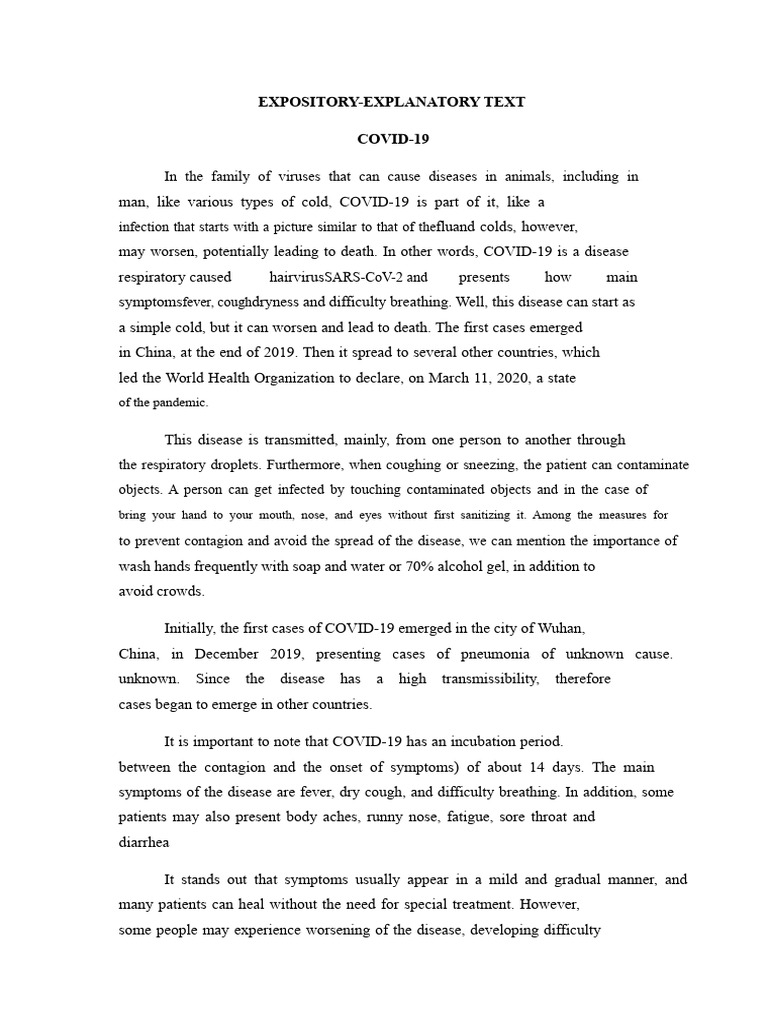 EXPOSITORY-EXPLANATORY TEXT

COVID-19

In the family of viruses that can cause diseases in animals, including in man, like various types of cold, COVID-19 is part of it, like a infection that starts with a picture similar to that of thefluand colds, however, may worsen, potentially leading to death. In other words, COVID-19 is a disease respiratory caused hairvirusSARS-CoV-2 and presents how main symptomsfever, coughdryness and difficulty breathing. Well, this disease can start as a simple cold, but it can worsen and lead to death. The first cases emerged in China, at the end of 2019. Then it spread to several other countries, which led the World Health Organization to declare, on March 11, 2020, a state of the pandemic.

This disease is transmitted, mainly, from one person to another through the respiratory droplets. Furthermore, when coughing or sneezing, the patient can contaminate objects. A person can get infected by touching contaminated objects and in the case of bring your hand to your mouth, nose, and eyes without first sanitizing it. Among the measures for to prevent contagion and avoid the spread of the disease, we can mention the importance of wash hands frequently with soap and water or 70% alcohol gel, in addition to avoid crowds.

Initially, the first cases of COVID-19 emerged in the city of Wuhan, China, in December 2019, presenting cases of pneumonia of unknown cause. unknown. Since the disease has a high transmissibility, therefore cases began to emerge in other countries.

It is important to note that COVID-19 has an incubation period. between the contagion and the onset of symptoms) of about 14 days. The main symptoms of the disease are fever, dry cough, and difficulty breathing. In addition, some patients may also present body aches, runny nose, fatigue, sore throat and diarrhea

It stands out that symptoms usually appear in a mild and gradual manner, and many patients can heal without the need for special treatment. However, some people may experience worsening of the disease, developing difficulty